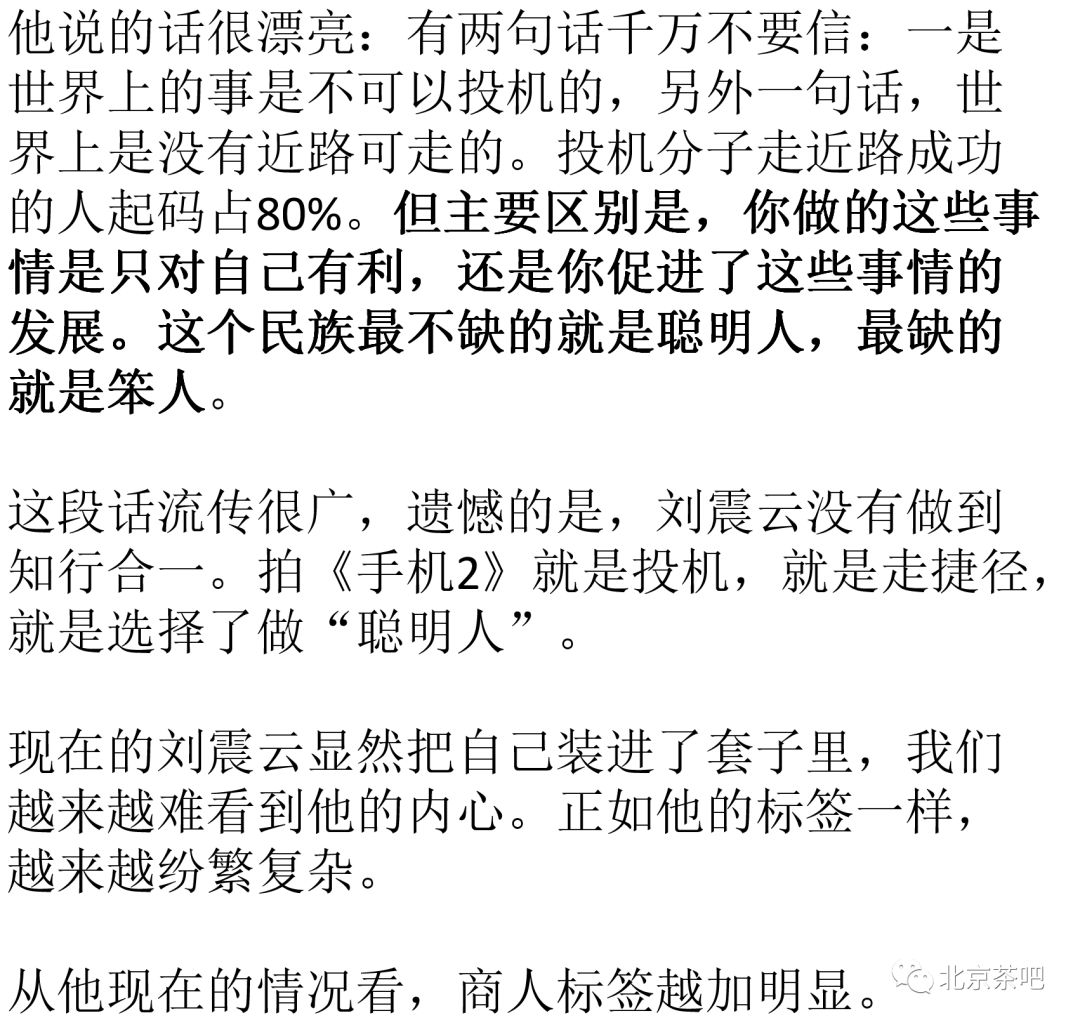 他说的话很漂亮：有两句话千万不要信：一是世界上的事是不可以投机的，另外一句话，世界上是没有近路可走的。投机分子走近路成功的人起码占80%。但主要区别是，你做的这些事情是只对自己有利，还是你促进了这些事情的发展。这个民族最不缺的就是聪明人，最缺的就是笨人。

这段话流传很广，遗憾的是，刘震云没有做到知行合一。拍《手机2》就是投机，就是走捷径，就是选择了做“聪明人”。

现在的刘震云显然把自己装进了套子里，我们越来越难看到他的内心。正如他的标签一样，越来越纷繁复杂。

从他现在的情况看，商人标签越加明显。

北京茶吧